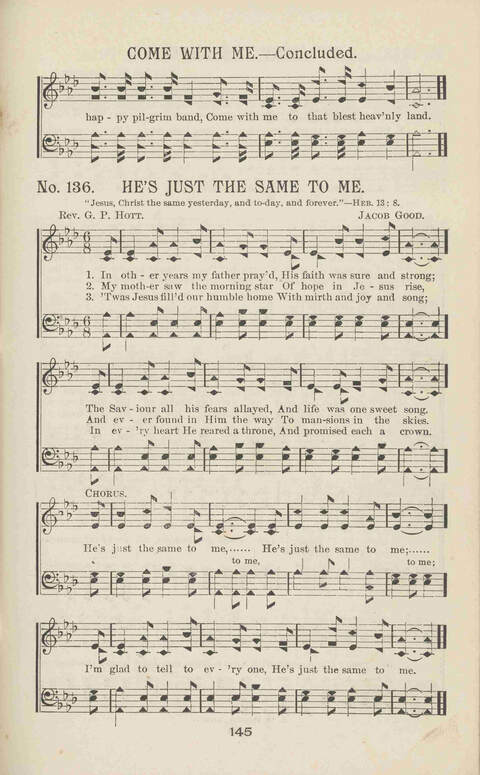 COME WITH ME.—Concluded.

hap - py pil-grim band, Come with me to that blest heav'nly land.

No. 136. HE'S JUST THE SAME TO ME.

"Jesus, Christ the same yesterday, and to-day, and forever."—HEB. 13: 8.

Rev. G. P. HOTT. JACOB GOOD.

1. In oth - er years my father pray'd, His faith was sure and strong;
2. My moth-er saw the morning star Of hope in Je - sus rise,
3. 'Twas Jesus fill'd our humble home With mirth and joy and song;

The Sav - iour all his fears allayed, And life was one sweet song.
And ev - er found in Him the way To man-sions in the skies.
In ev - 'ry heart He reared a throne, And promised each a crown.

CHORUS.

He's just the same to me,...... He's just the same to me;......

to me, to me;

I'm glad to tell to ev - 'ry one, He's just the same to me.

145